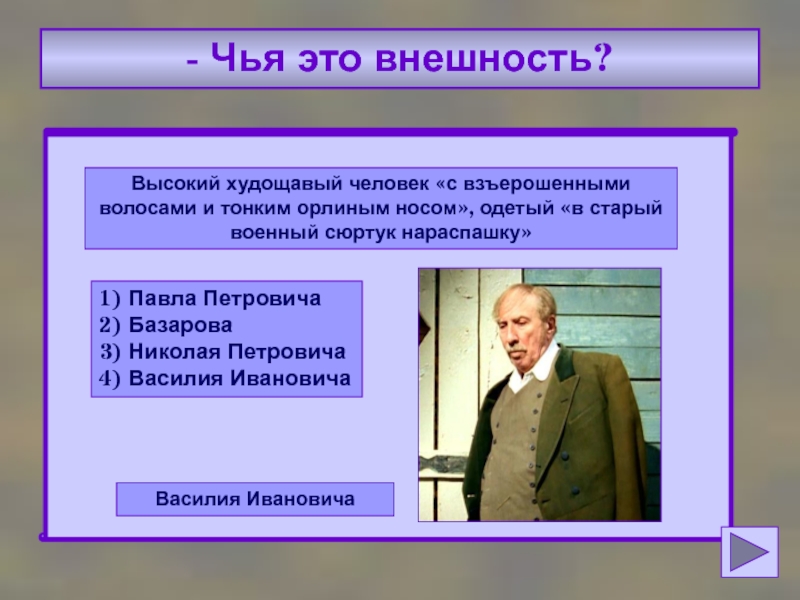 - Чья это внешность?

Высокий худощавый человек «с взъерошенными волосами и тонким орлиным носом», одетый «в старый военный сюртук нараспашку»

1) Павла Петровича
2) Базарова
3) Николая Петровича
4) Василия Ивановича

Василия Ивановича